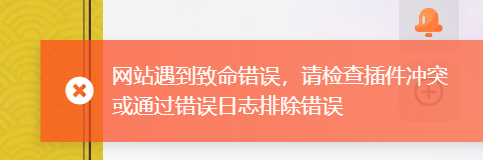 网站遇到致命错误，请检查插件冲突或通过错误日志排除错误